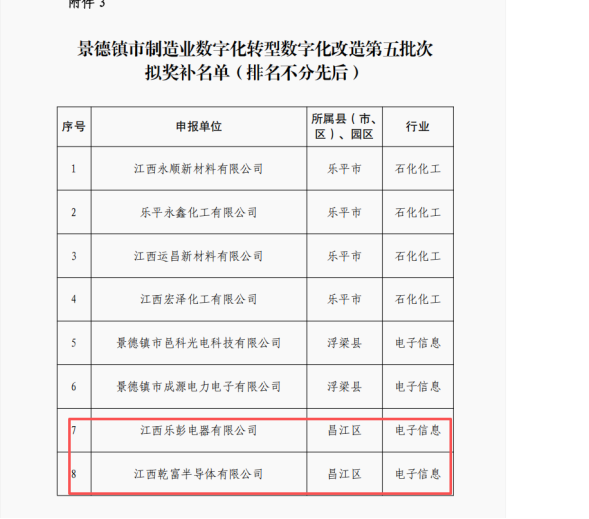 附件 3

景德镇市制造业数字化转型数字化改造第五批次拟奖补名单（排名不分先后）

| 序号 | 申报单位 | 所属县（市、区）、园区 | 行业 |
|---|---|---|---|
| 1 | 江西永顺新材料有限公司 | 乐平市 | 石化化工 |
| 2 | 乐平永鑫化工有限公司 | 乐平市 | 石化化工 |
| 3 | 江西运昌新材料有限公司 | 乐平市 | 石化化工 |
| 4 | 江西宏泽化工有限公司 | 乐平市 | 石化化工 |
| 5 | 景德镇市邑科光电科技有限公司 | 浮梁县 | 电子信息 |
| 6 | 景德镇市成源电力电子有限公司 | 浮梁县 | 电子信息 |
| 7 | 江西乐彭电器有限公司 | 昌江区 | 电子信息 |
| 8 | 江西乾富半导体有限公司 | 昌江区 | 电子信息 |